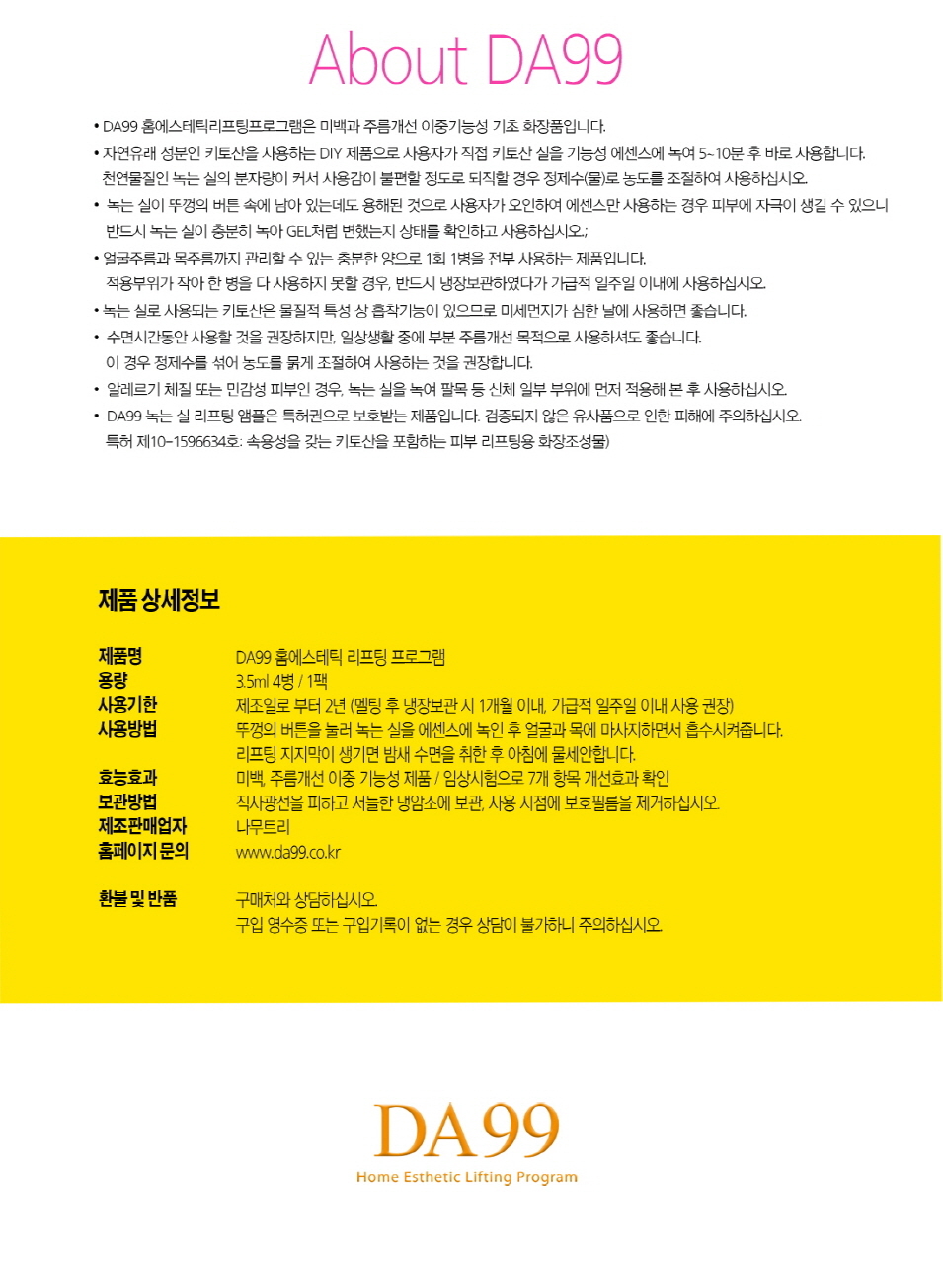 About DA99

• DA99 홈에스테틱리프팅프로그램은 미백과 주름개선 이중기능성 기초 화장품입니다.
• 자연유래 성분인 키토산을 사용하는 DIY 제품으로 사용자가 직접 키토산 실을 기능성 에센스에 녹여 5~10분 후 바로 사용합니다. 천연물질인 녹는 실의 분자량이 커서 사용감이 불편할 정도로 되직할 경우 정제수(물)로 농도를 조절하여 사용하십시오.
• 녹는 실이 뚜껑의 버튼 속에 남아 있는데도 용해된 것으로 사용자가 오인하여 에센스만 사용하는 경우 피부에 자극이 생길 수 있으니 반드시 녹는 실이 충분히 녹아 GEL처럼 변했는지 상태를 확인하고 사용하십시오.;
• 얼굴주름과 목주름까지 관리할 수 있는 충분한 양으로 1회 1병을 전부 사용하는 제품입니다. 적용부위가 작아 한 병을 다 사용하지 못할 경우, 반드시 냉장보관하였다가 가급적 일주일 이내에 사용하십시오.
• 녹는 실로 사용되는 키토산은 물질적 특성 상 흡착기능이 있으므로 미세먼지가 심한 날에 사용하면 좋습니다.
• 수면시간동안 사용할 것을 권장하지만, 일상생활 중에 부분 주름개선 목적으로 사용하셔도 좋습니다. 이 경우 정제수를 섞어 농도를 묽게 조절하여 사용하는 것을 권장합니다.
• 알레르기 체질 또는 민감성 피부인 경우, 녹는 실을 녹여 팔목 등 신체 일부 부위에 먼저 적용해 본 후 사용하십시오.
• DA99 녹는 실 리프팅 앰플은 특허권으로 보호받는 제품입니다. 검증되지 않은 유사품으로 인한 피해에 주의하십시오. 특허 제10-1596634호: 속용성을 갖는 키토산을 포함하는 피부 리프팅용 화장조성물)

제품 상세정보

제품명 DA99 홈에스테틱 리프팅 프로그램
용량 3.5ml 4병 / 1팩
사용기한 제조일로 부터 2년 (멜팅 후 냉장보관 시 1개월 이내, 가급적 일주일 이내 사용 권장)
사용방법 뚜껑의 버튼을 눌러 녹는 실을 에센스에 녹인 후 얼굴과 목에 마사지하면서 흡수시켜줍니다. 리프팅 지지막이 생기면 밤새 수면을 취한 후 아침에 물세안합니다.
효능효과 미백, 주름개선 이중 기능성 제품 / 임상시험으로 7개 항목 개선효과 확인
보관방법 직사광선을 피하고 서늘한 냉암소에 보관, 사용 시점에 보호필름을 제거하십시오.
제조판매업자 나무트리
홈페이지 문의 www.da99.co.kr

환불 및 반품 구매처와 상담하십시오.
구입 영수증 또는 구입기록이 없는 경우 상담이 불가하니 주의하십시오.

DA99
Home Esthetic Lifting Program